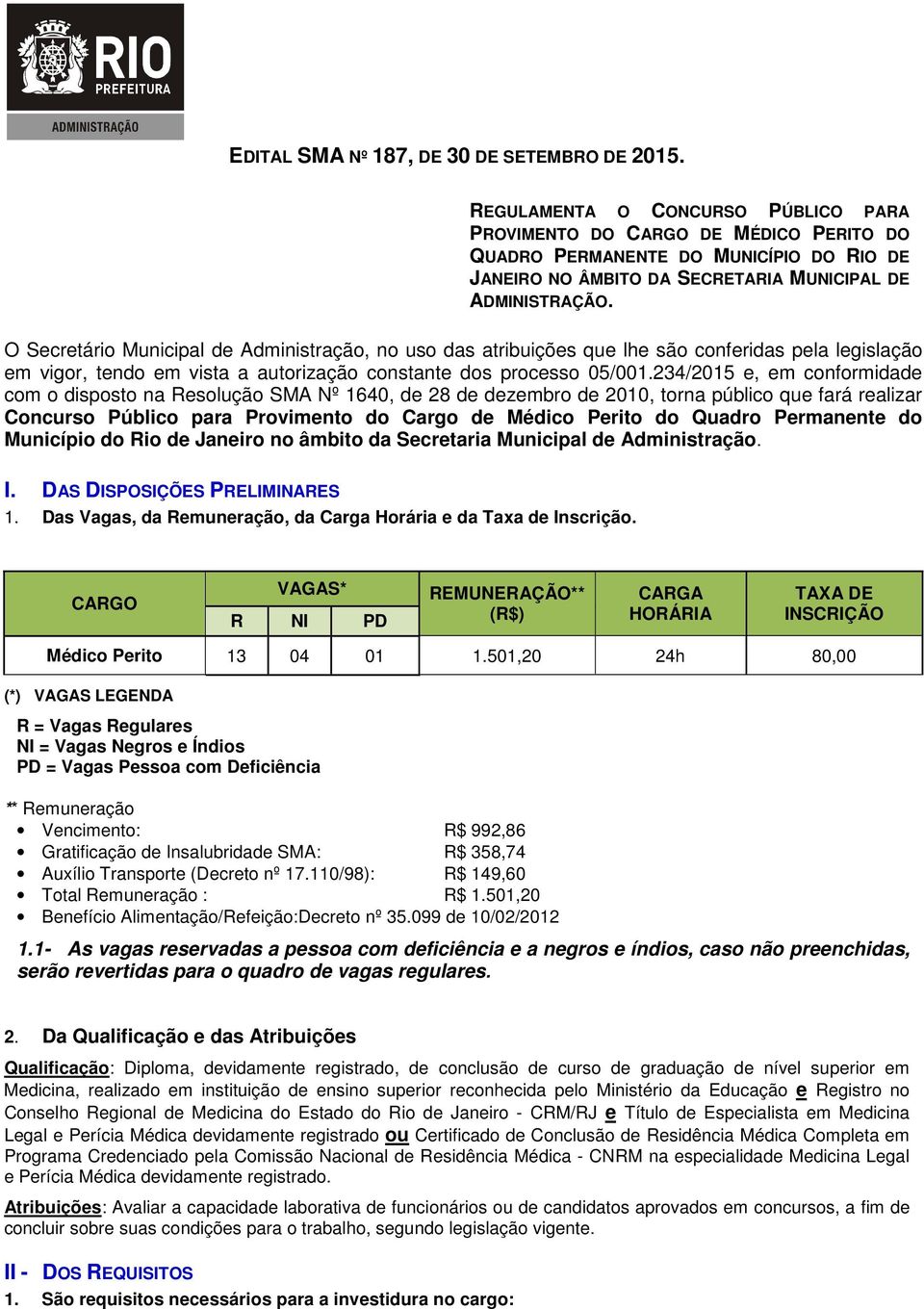 RIO
PREFEITURA
ADMINISTRAÇÃO

EDITAL SMA Nº 187, DE 30 DE SETEMBRO DE 2015.

REGULAMENTA O CONCURSO PÚBLICO PARA PROVIMENTO DO CARGO DE MÉDICO PERITO DO QUADRO PERMANENTE DO MUNICÍPIO DO RIO DE JANEIRO NO ÂMBITO DA SECRETARIA MUNICIPAL DE ADMINISTRAÇÃO.

O Secretário Municipal de Administração, no uso das atribuições que lhe são conferidas pela legislação em vigor, tendo em vista a autorização constante dos processo 05/001.234/2015 e, em conformidade com o disposto na Resolução SMA Nº 1640, de 28 de dezembro de 2010, torna público que fará realizar Concurso Público para Provimento do Cargo de Médico Perito do Quadro Permanente do Município do Rio de Janeiro no âmbito da Secretaria Municipal de Administração.

I. DAS DISPOSIÇÕES PRELIMINARES
1. Das Vagas, da Remuneração, da Carga Horária e da Taxa de Inscrição.

| CARGO | VAGAS* R | VAGAS* NI | VAGAS* PD | REMUNERAÇÃO** (R$) | CARGA HORÁRIA | TAXA DE INSCRIÇÃO |
|---|---|---|---|---|---|---|
| Médico Perito | 13 | 04 | 01 | 1.501,20 | 24h | 80,00 |

(*) VAGAS LEGENDA
R = Vagas Regulares
NI = Vagas Negros e Índios
PD = Vagas Pessoa com Deficiência

** Remuneração
• Vencimento: R$ 992,86
• Gratificação de Insalubridade SMA: R$ 358,74
• Auxílio Transporte (Decreto nº 17.110/98): R$ 149,60
• Total Remuneração : R$ 1.501,20
• Benefício Alimentação/Refeição:Decreto nº 35.099 de 10/02/2012

1.1- As vagas reservadas a pessoa com deficiência e a negros e índios, caso não preenchidas, serão revertidas para o quadro de vagas regulares.

2. Da Qualificação e das Atribuições

Qualificação: Diploma, devidamente registrado, de conclusão de curso de graduação de nível superior em Medicina, realizado em instituição de ensino superior reconhecida pelo Ministério da Educação e Registro no Conselho Regional de Medicina do Estado do Rio de Janeiro - CRM/RJ e Título de Especialista em Medicina Legal e Perícia Médica devidamente registrado ou Certificado de Conclusão de Residência Médica Completa em Programa Credenciado pela Comissão Nacional de Residência Médica - CNRM na especialidade Medicina Legal e Perícia Médica devidamente registrado.

Atribuições: Avaliar a capacidade laborativa de funcionários ou de candidatos aprovados em concursos, a fim de concluir sobre suas condições para o trabalho, segundo legislação vigente.

II - DOS REQUISITOS
1. São requisitos necessários para a investidura no cargo: